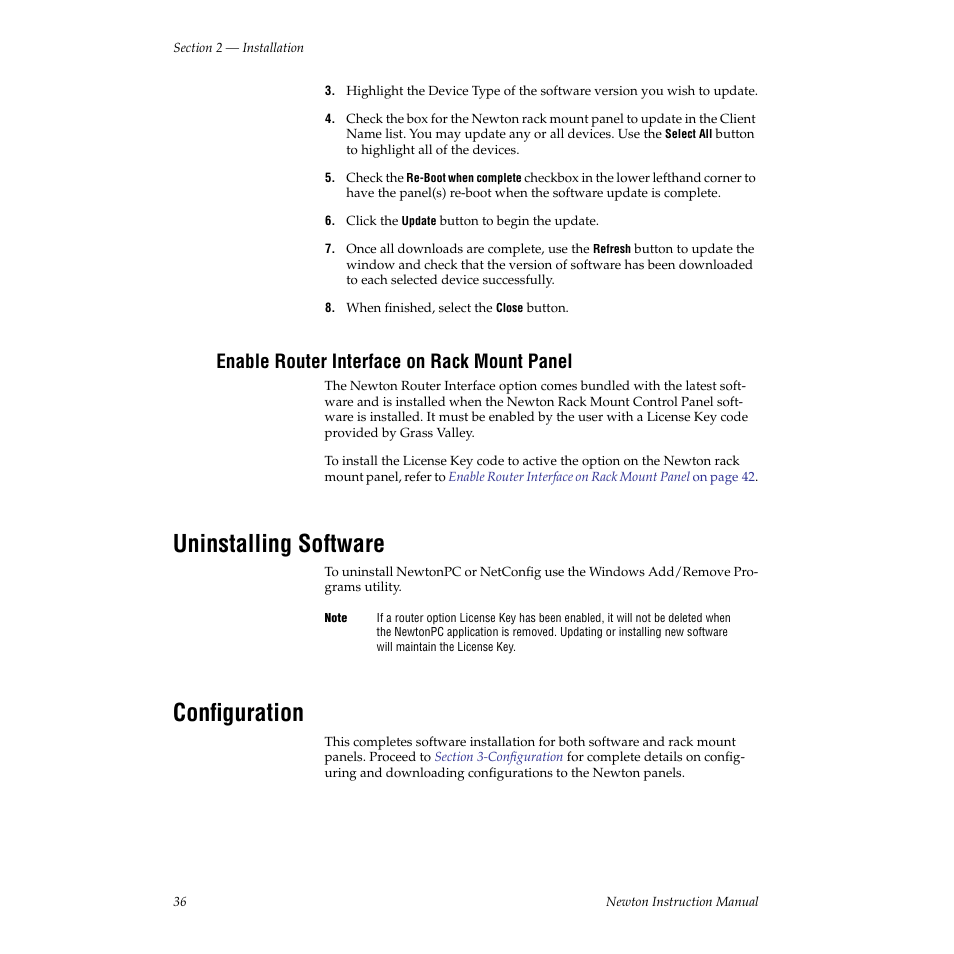 Section 2 — Installation

3. Highlight the Device Type of the software version you wish to update.

4. Check the box for the Newton rack mount panel to update in the Client Name list. You may update any or all devices. Use the Select All button to highlight all of the devices.

5. Check the Re-Boot when complete checkbox in the lower lefthand corner to have the panel(s) re-boot when the software update is complete.

6. Click the Update button to begin the update.

7. Once all downloads are complete, use the Refresh button to update the window and check that the version of software has been downloaded to each selected device successfully.

8. When finished, select the Close button.

Enable Router Interface on Rack Mount Panel

The Newton Router Interface option comes bundled with the latest software and is installed when the Newton Rack Mount Control Panel software is installed. It must be enabled by the user with a License Key code provided by Grass Valley.

To install the License Key code to active the option on the Newton rack mount panel, refer to Enable Router Interface on Rack Mount Panel on page 42.

Uninstalling Software

To uninstall NewtonPC or NetConfig use the Windows Add/Remove Programs utility.

Note If a router option License Key has been enabled, it will not be deleted when the NewtonPC application is removed. Updating or installing new software will maintain the License Key.

Configuration

This completes software installation for both software and rack mount panels. Proceed to Section 3-Configuration for complete details on configuring and downloading configurations to the Newton panels.

36 Newton Instruction Manual